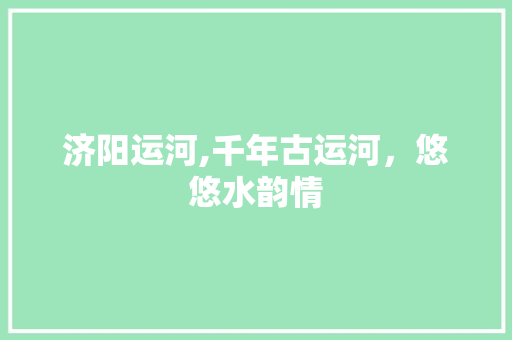 济阳运河,千年古运河，悠悠水韵情